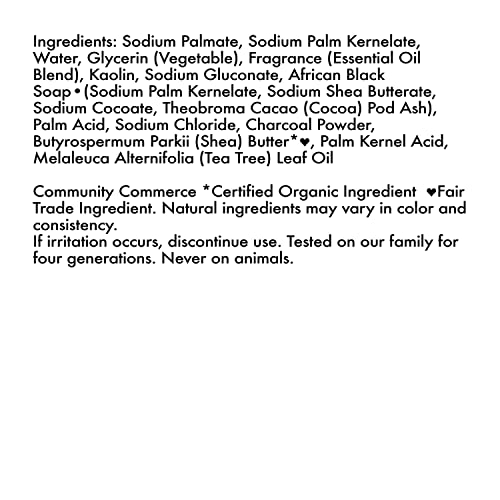 Ingredients: Sodium Palmate, Sodium Palm Kernelate, Water, Glycerin (Vegetable), Fragrance (Essential Oil Blend), Kaolin, Sodium Gluconate, African Black Soap•(Sodium Palm Kernelate, Sodium Shea Butterate, Sodium Cocoate, Theobroma Cacao (Cocoa) Pod Ash), Palm Acid, Sodium Chloride, Charcoal Powder, Butyrospermum Parkii (Shea) Butter*♥, Palm Kernel Acid, Melaleuca Alternifolia (Tea Tree) Leaf Oil

Community Commerce *Certified Organic Ingredient ♥Fair Trade Ingredient. Natural ingredients may vary in color and consistency.
If irritation occurs, discontinue use. Tested on our family for four generations. Never on animals.